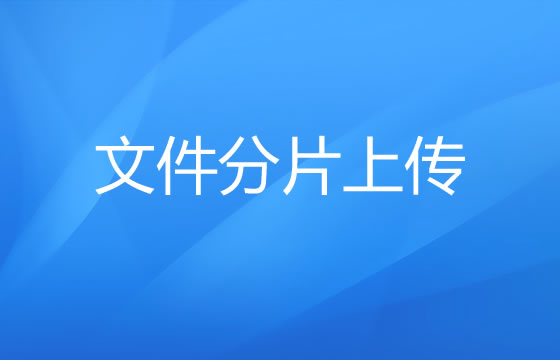 文件分片上传